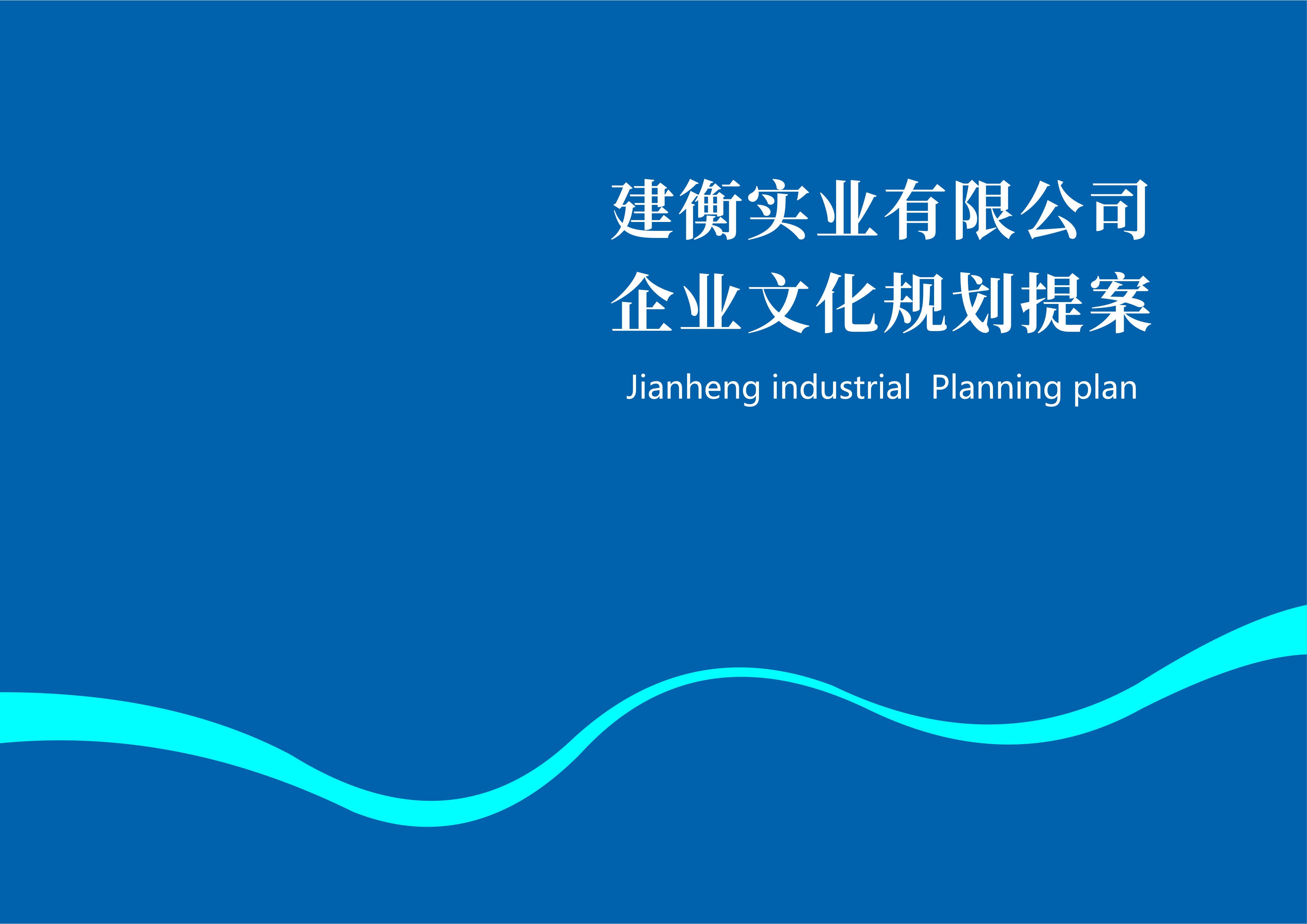 建衡实业有限公司
企业文化规划提案

Jianheng industrial  Planning plan